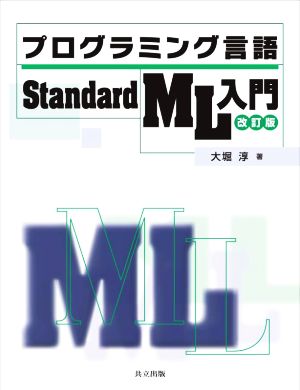 プログラミング言語

Standard ML入門

改訂版

大堀 淳 著

ML

ML

共立出版